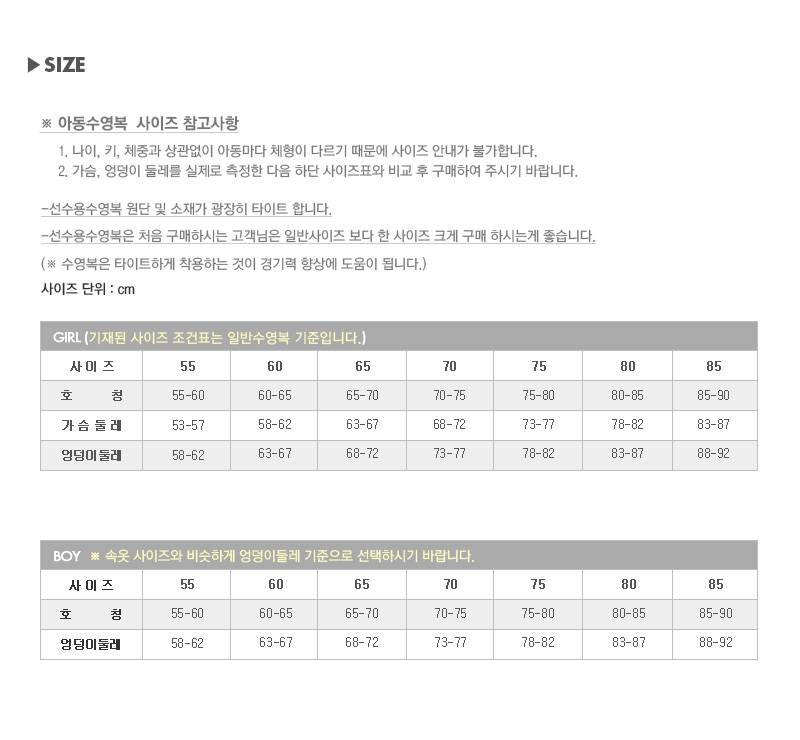 ▶ SIZE

※ 아동수영복 사이즈 참고사항

1. 나이, 키, 체중과 상관없이 아동마다 체형이 다르기 때문에 사이즈 안내가 불가합니다.
2. 가슴, 엉덩이 둘레를 실제로 측정한 다음 하단 사이즈표와 비교 후 구매하여 주시기 바랍니다.

-선수용수영복 원단 및 소재가 굉장히 타이트 합니다.
-선수용수영복은 처음 구매하시는 고객님은 일반사이즈 보다 한 사이즈 크게 구매 하시는게 좋습니다.
(※ 수영복은 타이트하게 착용하는 것이 경기력 향상에 도움이 됩니다.)
사이즈 단위 : cm

GIRL (기재된 사이즈 조건표는 일반수영복 기준입니다.)

| 사 이 즈 | 55 | 60 | 65 | 70 | 75 | 80 | 85 |
|---|---|---|---|---|---|---|---|
| 호 칭 | 55-60 | 60-65 | 65-70 | 70-75 | 75-80 | 80-85 | 85-90 |
| 가 슴 둘 레 | 53-57 | 58-62 | 63-67 | 68-72 | 73-77 | 78-82 | 83-87 |
| 엉덩이둘레 | 58-62 | 63-67 | 68-72 | 73-77 | 78-82 | 83-87 | 88-92 |

BOY ※ 속옷 사이즈와 비슷하게 엉덩이둘레 기준으로 선택하시기 바랍니다.

| 사 이 즈 | 55 | 60 | 65 | 70 | 75 | 80 | 85 |
|---|---|---|---|---|---|---|---|
| 호 칭 | 55-60 | 60-65 | 65-70 | 70-75 | 75-80 | 80-85 | 85-90 |
| 엉덩이둘레 | 58-62 | 63-67 | 68-72 | 73-77 | 78-82 | 83-87 | 88-92 |